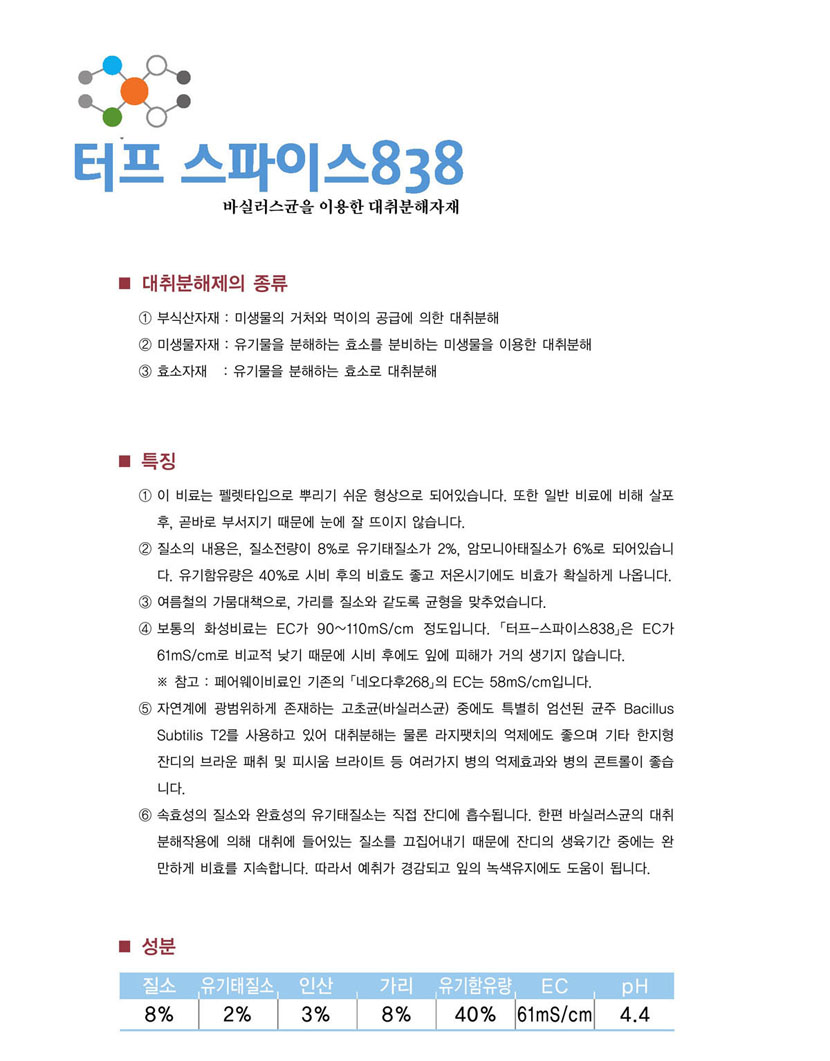 터프 스파이스838
바실러스균을 이용한 대취분해자재

■ 대취분해제의 종류

① 부식산자재 : 미생물의 거처와 먹이의 공급에 의한 대취분해
② 미생물자재 : 유기물을 분해하는 효소를 분비하는 미생물을 이용한 대취분해
③ 효소자재 : 유기물을 분해하는 효소로 대취분해

■ 특징

① 이 비료는 펠렛타입으로 뿌리기 쉬운 형상으로 되어있습니다. 또한 일반 비료에 비해 살포 후, 곧바로 부서지기 때문에 눈에 잘 뜨이지 않습니다.
② 질소의 내용은, 질소전량이 8%로 유기태질소가 2%, 암모니아태질소가 6%로 되어있습니다. 유기함유량은 40%로 시비 후의 비효도 좋고 저온시기에도 비효가 확실하게 나옵니다.
③ 여름철의 가뭄대책으로, 가리를 질소와 같도록 균형을 맞추었습니다.
④ 보통의 화성비료는 EC가 90~110mS/cm 정도입니다. 「터프-스파이스838」은 EC가 61mS/cm로 비교적 낮기 때문에 시비 후에도 잎에 피해가 거의 생기지 않습니다.
※ 참고 : 페어웨이비료인 기존의 「네오다후268」의 EC는 58mS/cm입니다.
⑤ 자연계에 광범위하게 존재하는 고초균(바실러스균) 중에도 특별히 엄선된 균주 Bacillus Subtilis T2를 사용하고 있어 대취분해는 물론 라지팻치의 억제에도 좋으며 기타 한지형 잔디의 브라운 패취 및 피시움 브라이트 등 여러가지 병의 억제효과와 병의 콘트롤이 좋습니다.
⑥ 속효성의 질소와 완효성의 유기태질소는 직접 잔디에 흡수됩니다. 한편 바실러스균의 대취분해작용에 의해 대취에 들어있는 질소를 끄집어내기 때문에 잔디의 생육기간 중에는 완만하게 비효를 지속합니다. 따라서 예취가 경감되고 잎의 녹색유지에도 도움이 됩니다.

■ 성분

| 질소 | 유기태질소 | 인산 | 가리 | 유기함유량 | EC | pH |
|---|---|---|---|---|---|---|
| 8% | 2% | 3% | 8% | 40% | 61mS/cm | 4.4 |